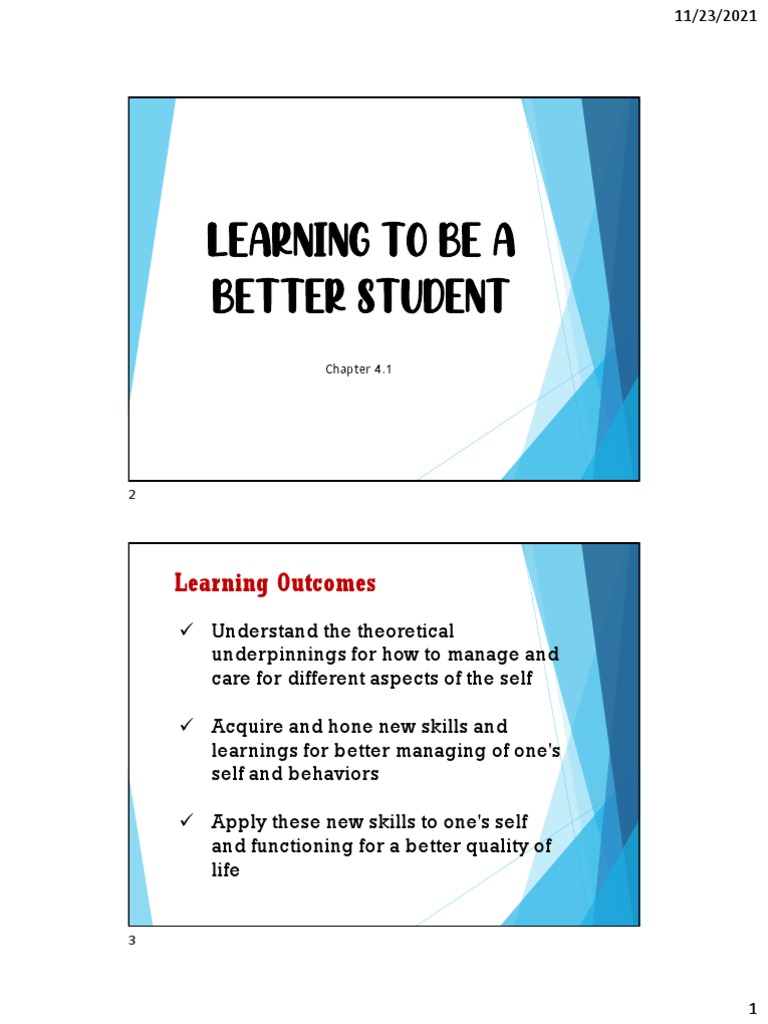 11/23/2021

LEARNING TO BE A BETTER STUDENT

Chapter 4.1

2

Learning Outcomes

✓ Understand the theoretical underpinnings for how to manage and care for different aspects of the self

✓ Acquire and hone new skills and learnings for better managing of one's self and behaviors

✓ Apply these new skills to one's self and functioning for a better quality of life

3

1